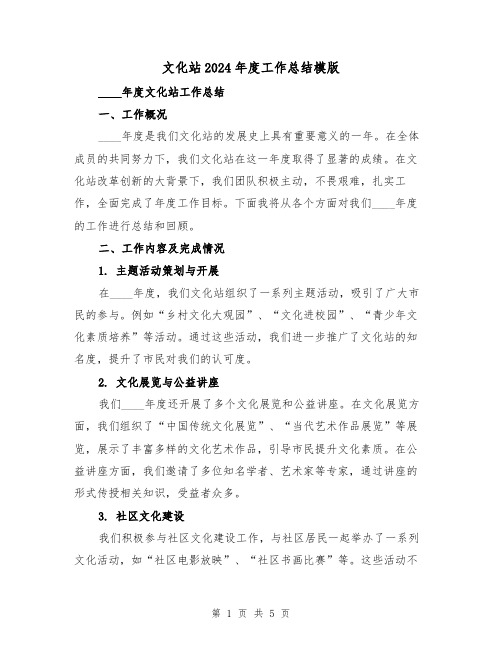 文化站2024年度工作总结模版

____年度文化站工作总结

一、工作概况

____年度是我们文化站的发展史上具有重要意义的一年。在全体成员的共同努力下，我们文化站在这一年度取得了显著的成绩。在文化站改革创新的大背景下，我们团队积极主动，不畏艰难，扎实工作，全面完成了年度工作目标。下面我将从各个方面对我们____年度的工作进行总结和回顾。

二、工作内容及完成情况

1. 主题活动策划与开展

在____年度，我们文化站组织了一系列主题活动，吸引了广大市民的参与。例如“乡村文化大观园”、“文化进校园”、“青少年文化素质培养”等活动。通过这些活动，我们进一步推广了文化站的知名度，提升了市民对我们的认可度。

2. 文化展览与公益讲座

我们____年度还开展了多个文化展览和公益讲座。在文化展览方面，我们组织了“中国传统文化展览”、“当代艺术作品展览”等展览，展示了丰富多样的文化艺术作品，引导市民提升文化素质。在公益讲座方面，我们邀请了多位知名学者、艺术家等专家，通过讲座的形式传授相关知识，受益者众多。

3. 社区文化建设

我们积极参与社区文化建设工作，与社区居民一起举办了一系列文化活动，如“社区电影放映”、“社区书画比赛”等。这些活动不

第 1 页 共 5 页